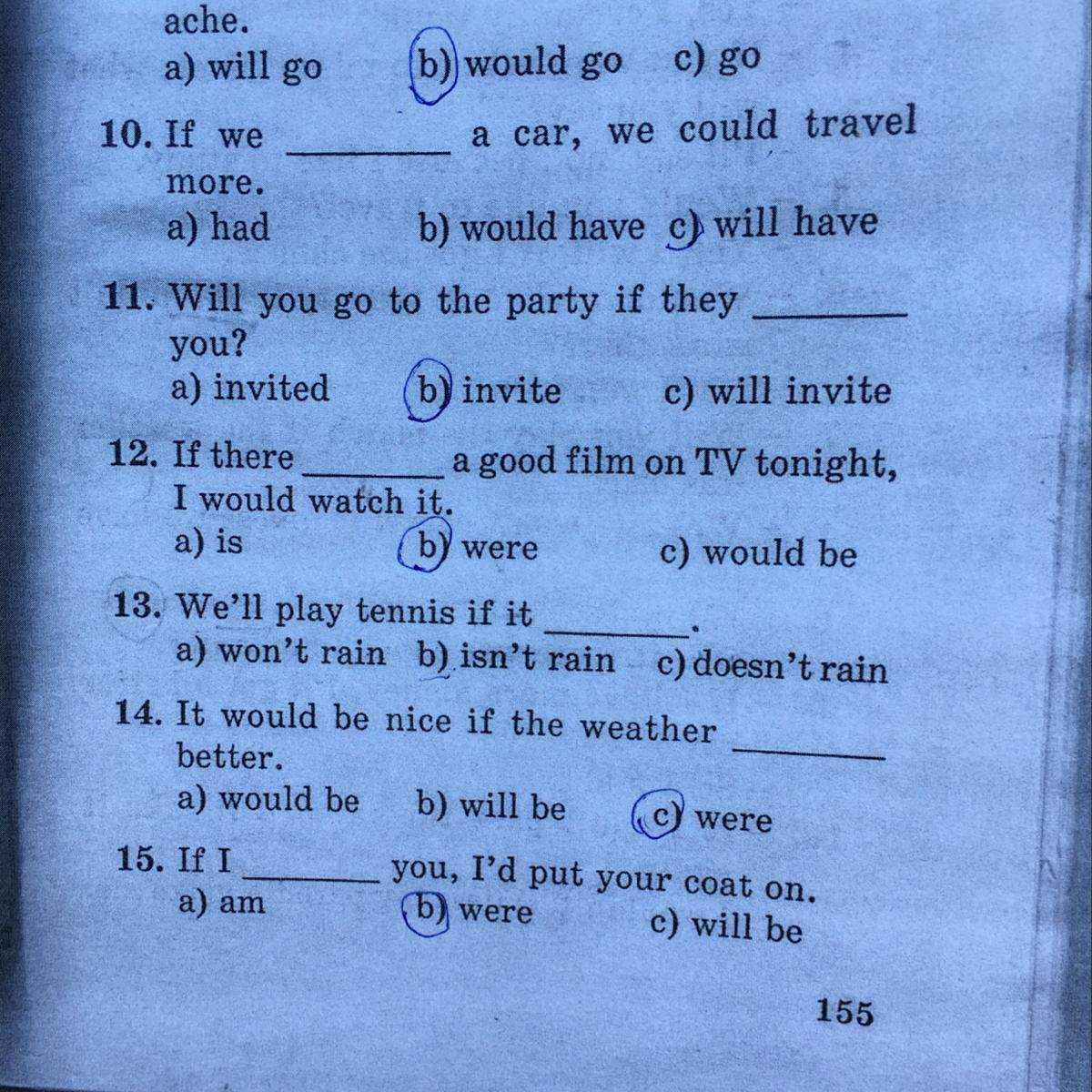 ache.
a) will go b) would go c) go

10. If we ____ a car, we could travel more.
a) had b) would have c) will have

11. Will you go to the party if they ____ you?
a) invited b) invite c) will invite

12. If there ____ a good film on TV tonight, I would watch it.
a) is b) were c) would be

13. We'll play tennis if it ____.
a) won't rain b) isn't rain c) doesn't rain

14. It would be nice if the weather ____ better.
a) would be b) will be c) were

15. If I ____ you, I'd put your coat on.
a) am b) were c) will be

155